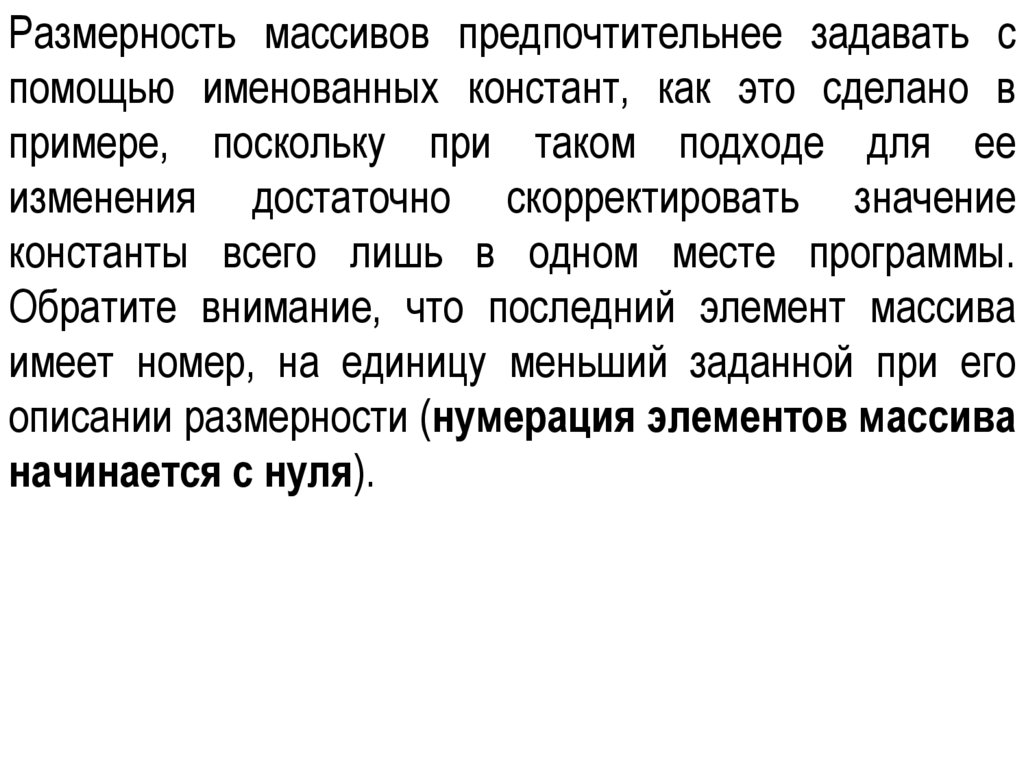 Размерность массивов предпочтительнее задавать с помощью именованных констант, как это сделано в примере, поскольку при таком подходе для ее изменения достаточно скорректировать значение константы всего лишь в одном месте программы. Обратите внимание, что последний элемент массива имеет номер, на единицу меньший заданной при его описании размерности (нумерация элементов массива начинается с нуля).